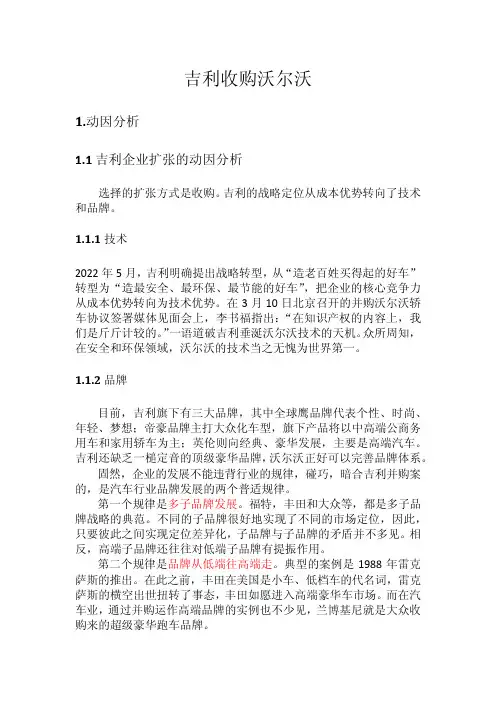 吉利收购沃尔沃

1.动因分析

1.1 吉利企业扩张的动因分析

选择的扩张方式是收购。吉利的战略定位从成本优势转向了技术和品牌。

1.1.1 技术

2022 年 5 月，吉利明确提出战略转型，从“造老百姓买得起的好车”转型为“造最安全、最环保、最节能的好车”，把企业的核心竞争力从成本优势转向为技术优势。在 3 月 10 日北京召开的并购沃尔沃轿车协议签署媒体见面会上，李书福指出：“在知识产权的内容上，我们是斤斤计较的。”一语道破吉利垂涎沃尔沃技术的天机。众所周知，在安全和环保领域，沃尔沃的技术当之无愧为世界第一。

1.1.2 品牌

目前，吉利旗下有三大品牌，其中全球鹰品牌代表个性、时尚、年轻、梦想；帝豪品牌主打大众化车型，旗下产品将以中高端公商务用车和家用轿车为主；英伦则向经典、豪华发展，主要是高端汽车。吉利还缺乏一槌定音的顶级豪华品牌，沃尔沃正好可以完善品牌体系。

固然，企业的发展不能违背行业的规律，碰巧，暗合吉利并购案的，是汽车行业品牌发展的两个普适规律。

第一个规律是多子品牌发展。福特，丰田和大众等，都是多子品牌战略的典范。不同的子品牌很好地实现了不同的市场定位，因此，只要彼此之间实现定位差异化，子品牌与子品牌的矛盾并不多见。相反，高端子品牌还往往对低端子品牌有提振作用。

第二个规律是品牌从低端往高端走。典型的案例是 1988 年雷克萨斯的推出。在此之前，丰田在美国是小车、低档车的代名词，雷克萨斯的横空出世扭转了事态，丰田如愿进入高端豪华车市场。而在汽车业，通过并购运作高端品牌的实例也不少见，兰博基尼就是大众收购来的超级豪华跑车品牌。